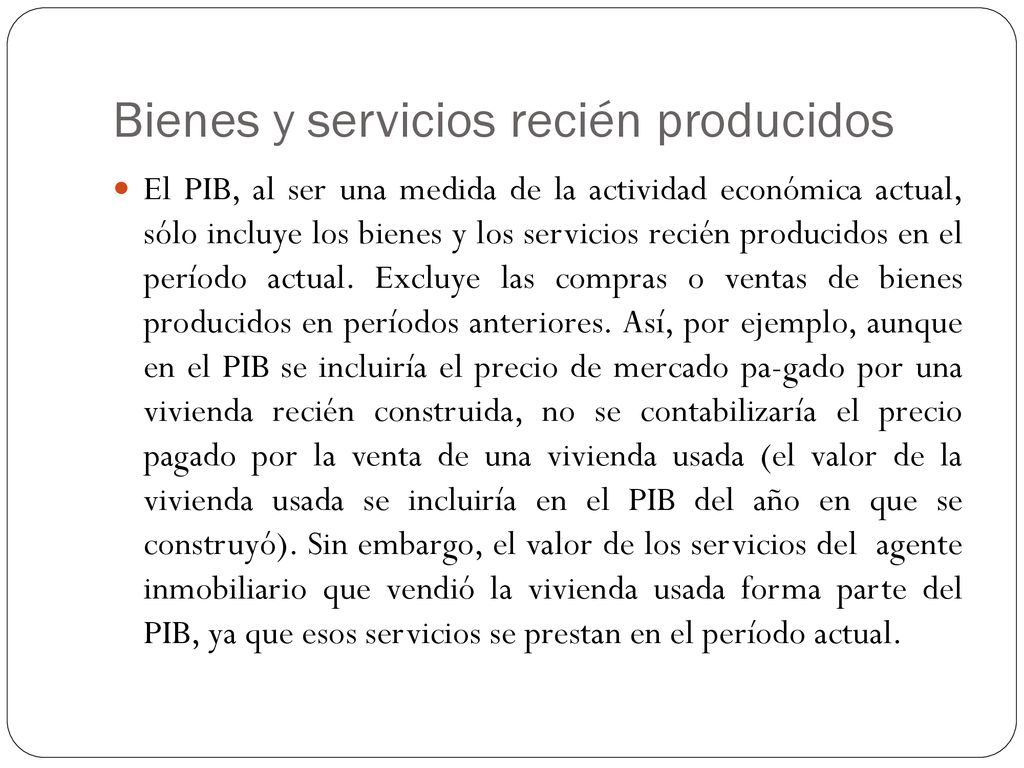 Bienes y servicios recién producidos

El PIB, al ser una medida de la actividad económica actual, sólo incluye los bienes y los servicios recién producidos en el período actual. Excluye las compras o ventas de bienes producidos en períodos anteriores. Así, por ejemplo, aunque en el PIB se incluiría el precio de mercado pa-gado por una vivienda recién construida, no se contabilizaría el precio pagado por la venta de una vivienda usada (el valor de la vivienda usada se incluiría en el PIB del año en que se construyó). Sin embargo, el valor de los servicios del agente inmobiliario que vendió la vivienda usada forma parte del PIB, ya que esos servicios se prestan en el período actual.